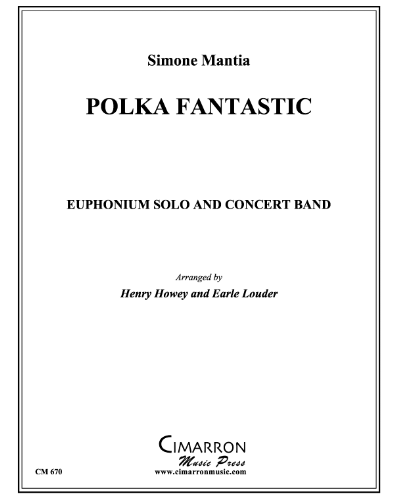 Simone Mantia

POLKA FANTASTIC

EUPHONIUM SOLO AND CONCERT BAND

Arranged by
Henry Howey and Earle Louder

CIMARRON
Music Press
www.cimarronmusic.com

CM 670